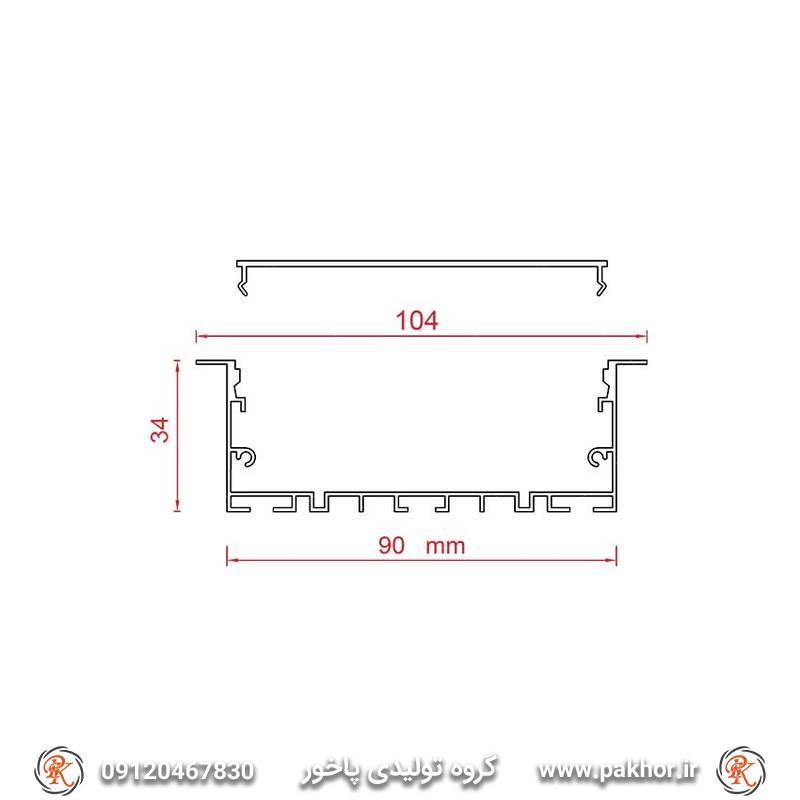 104

34

90 mm

PK 09120467830 گروه تولیدی پاخور www.pakhor.ir PK